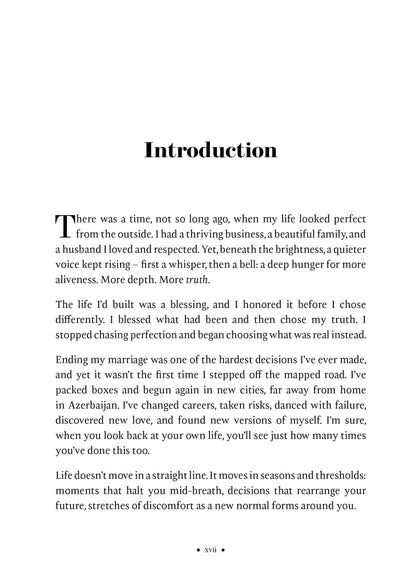 Introduction

There was a time, not so long ago, when my life looked perfect from the outside. I had a thriving business, a beautiful family, and a husband I loved and respected. Yet, beneath the brightness, a quieter voice kept rising – first a whisper, then a bell: a deep hunger for more aliveness. More depth. More truth.

The life I'd built was a blessing, and I honored it before I chose differently. I blessed what had been and then chose my truth. I stopped chasing perfection and began choosing what was real instead.

Ending my marriage was one of the hardest decisions I've ever made, and yet it wasn't the first time I stepped off the mapped road. I've packed boxes and begun again in new cities, far away from home in Azerbaijan. I've changed careers, taken risks, danced with failure, discovered new love, and found new versions of myself. I'm sure, when you look back at your own life, you'll see just how many times you've done this too.

Life doesn't move in a straight line. It moves in seasons and thresholds: moments that halt you mid-breath, decisions that rearrange your future, stretches of discomfort as a new normal forms around you.

• xvii •